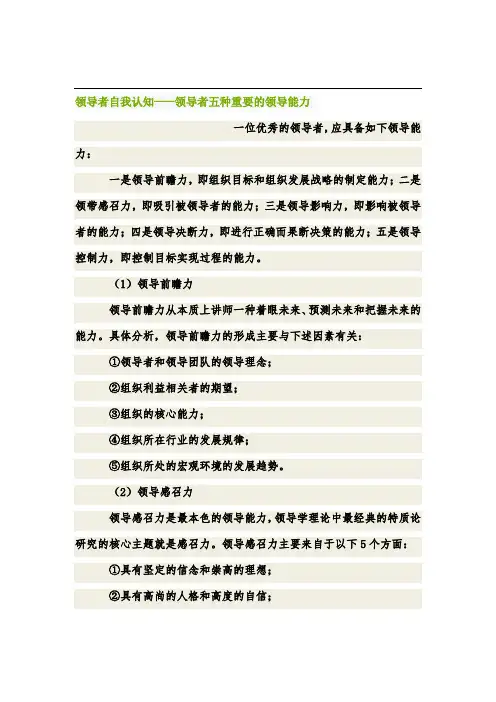 领导者自我认知——领导者五种重要的领导能力

一位优秀的领导者，应具备如下领导能力：

一是领导前瞻力，即组织目标和组织发展战略的制定能力；二是领带感召力，即吸引被领导者的能力；三是领导影响力，即影响被领导者的能力；四是领导决断力，即进行正确而果断决策的能力；五是领导控制力，即控制目标实现过程的能力。

（1）领导前瞻力

领导前瞻力从本质上讲师一种着眼未来、预测未来和把握未来的能力。具体分析，领导前瞻力的形成主要与下述因素有关：

①领导者和领导团队的领导理念；

②组织利益相关者的期望；

③组织的核心能力；

④组织所在行业的发展规律；

⑤组织所处的宏观环境的发展趋势。

（2）领导感召力

领导感召力是最本色的领导能力，领导学理论中最经典的特质论研究的核心主题就是感召力。领导感召力主要来自于以下5个方面：

①具有坚定的信念和崇高的理想；

②具有高尚的人格和高度的自信；